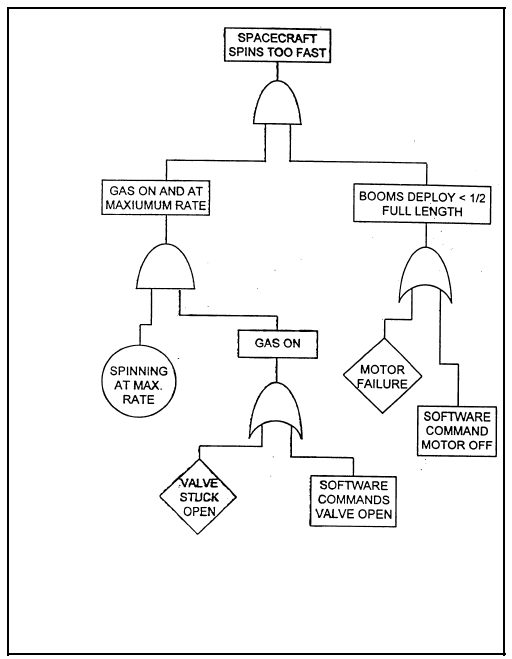 SPACECRAFT SPINS TOO FAST

GAS ON AND AT MAXIUMUM RATE

BOOMS DEPLOY < 1/2 FULL LENGTH

SPINNING AT MAX. RATE

GAS ON

MOTOR FAILURE

SOFTWARE COMMAND MOTOR OFF

VALVE STUCK OPEN

SOFTWARE COMMANDS VALVE OPEN